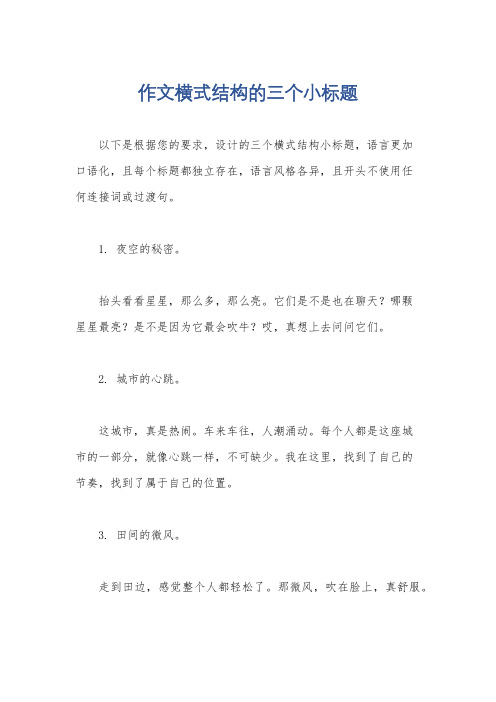 作文横式结构的三个小标题

以下是根据您的要求，设计的三个横式结构小标题，语言更加口语化，且每个标题都独立存在，语言风格各异，且开头不使用任何连接词或过渡句。

1. 夜空的秘密。

抬头看看星星，那么多，那么亮。它们是不是也在聊天？哪颗星星最亮？是不是因为它最会吹牛？哎，真想上去问问它们。

2. 城市的心跳。

这城市，真是热闹。车来车往，人潮涌动。每个人都是这座城市的一部分，就像心跳一样，不可缺少。我在这里，找到了自己的节奏，找到了属于自己的位置。

3. 田间的微风。

走到田边，感觉整个人都轻松了。那微风，吹在脸上，真舒服。